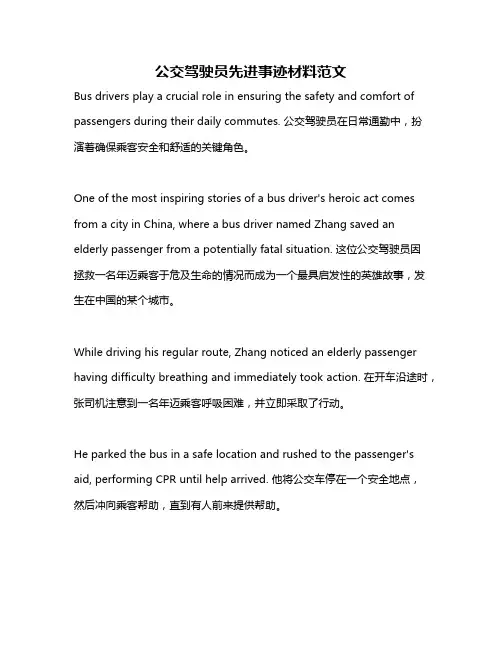 公交驾驶员先进事迹材料范文

Bus drivers play a crucial role in ensuring the safety and comfort of passengers during their daily commutes. 公交驾驶员在日常通勤中，扮演着确保乘客安全和舒适的关键角色。

One of the most inspiring stories of a bus driver's heroic act comes from a city in China, where a bus driver named Zhang saved an elderly passenger from a potentially fatal situation. 这位公交驾驶员因拯救一名年迈乘客于危及生命的情况而成为一个最具启发性的英雄故事，发生在中国的某个城市。

While driving his regular route, Zhang noticed an elderly passenger having difficulty breathing and immediately took action. 在开车沿途时，张司机注意到一名年迈乘客呼吸困难，并立即采取了行动。

He parked the bus in a safe location and rushed to the passenger's aid, performing CPR until help arrived. 他将公交车停在一个安全地点，然后冲向乘客帮助，直到有人前来提供帮助。